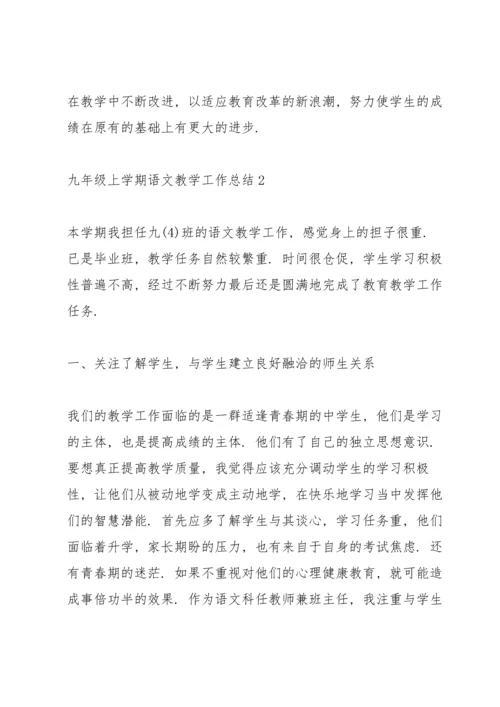 在教学中不断改进，以适应教育改革的新浪潮，努力使学生的成绩在原有的基础上有更大的进步.

九年级上学期语文教学工作总结2

本学期我担任九(4)班的语文教学工作，感觉身上的担子很重.已是毕业班，教学任务自然较繁重.时间很仓促，学生学习积极性普遍不高，经过不断努力最后还是圆满地完成了教育教学工作任务.

一、关注了解学生，与学生建立良好融洽的师生关系

我们的教学工作面临的是一群适逢青春期的中学生，他们是学习的主体，也是提高成绩的主体.他们有了自己的独立思想意识.要想真正提高教学质量，我觉得应该充分调动学生的学习积极性，让他们从被动地学变成主动地学，在快乐地学习当中发挥他们的智慧潜能.首先应多了解学生与其谈心，学习任务重，他们面临着升学，家长期盼的压力，也有来自于自身的考试焦虑.还有青春期的迷茫.如果不重视对他们的心理健康教育，就可能造成事倍功半的效果.作为语文科任教师兼班主任，我注重与学生